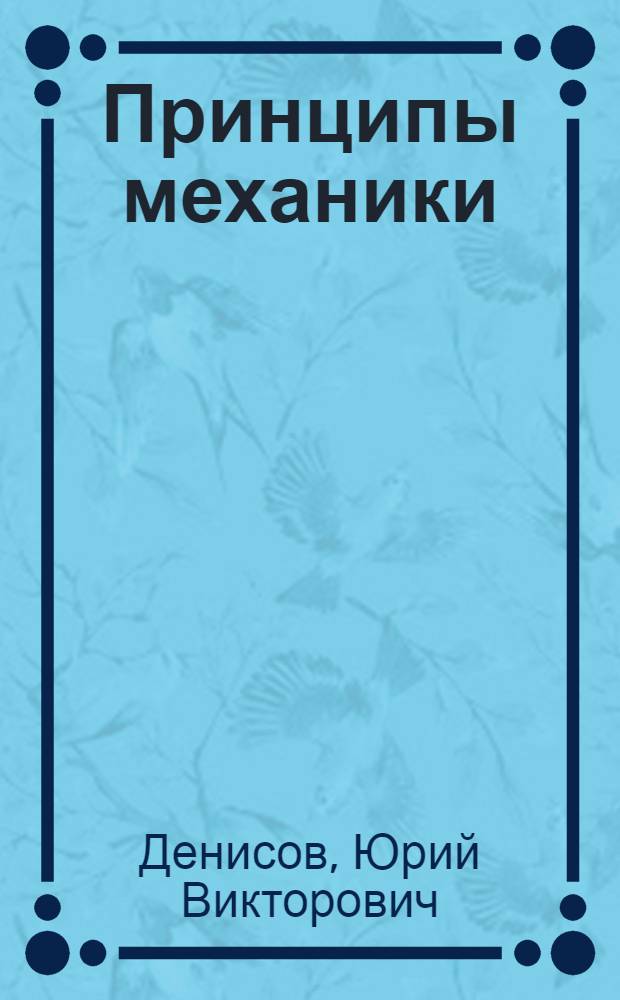 Принципы механики

Денисов, Юрий Викторович